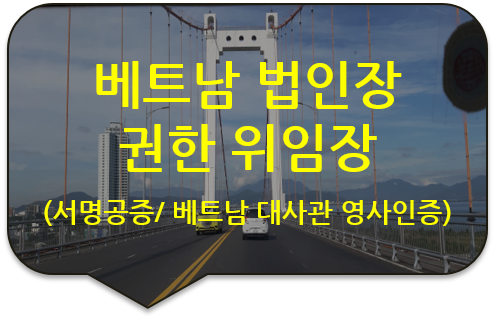 베트남 법인장
권한 위임장
(서명공증/ 베트남 대사관 영사인증)